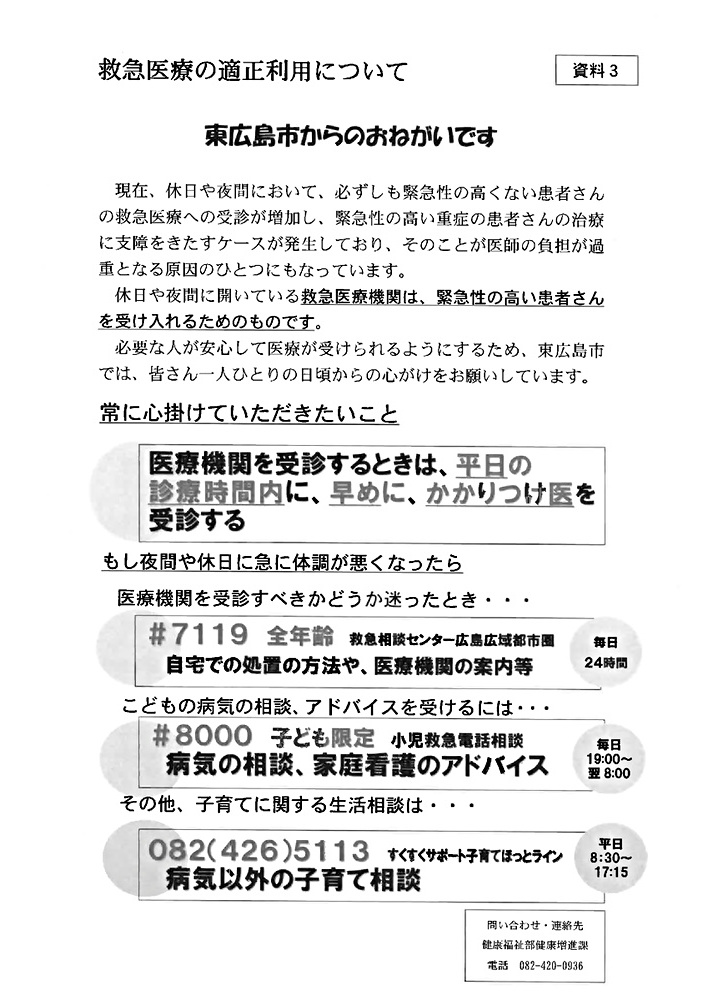 救急医療の適正利用について

資料３

東広島市からのおねがいです

現在、休日や夜間において、必ずしも緊急性の高くない患者さんの救急医療への受診が増加し、緊急性の高い重症の患者さんの治療に支障をきたすケースが発生しており、そのことが医師の負担が過重となる原因のひとつにもなっています。

休日や夜間に開いている救急医療機関は、緊急性の高い患者さんを受け入れるためのものです。

必要な人が安心して医療が受けられるようにするため、東広島市では、皆さん一人ひとりの日頃からの心がけをお願いしています。

常に心掛けていただきたいこと

医療機関を受診するときは、平日の診療時間内に、早めに、かかりつけ医を受診する

もし夜間や休日に急に体調が悪くなったら

医療機関を受診すべきかどうか迷ったとき・・・

＃7119　全年齢　救急相談センター広島広域都市圏
自宅での処置の方法や、医療機関の案内等

毎日
24時間

こどもの病気の相談、アドバイスを受けるには・・・

＃8000　子ども限定　小児救急電話相談
病気の相談、家庭看護のアドバイス

毎日
19:00～
翌 8:00

その他、子育てに関する生活相談は・・・

082(426)5113　すくすくサポート子育てほっとライン
病気以外の子育て相談

平日
8:30～
17:15

問い合わせ・連絡先
健康福祉部健康増進課
電話　082-420-0936